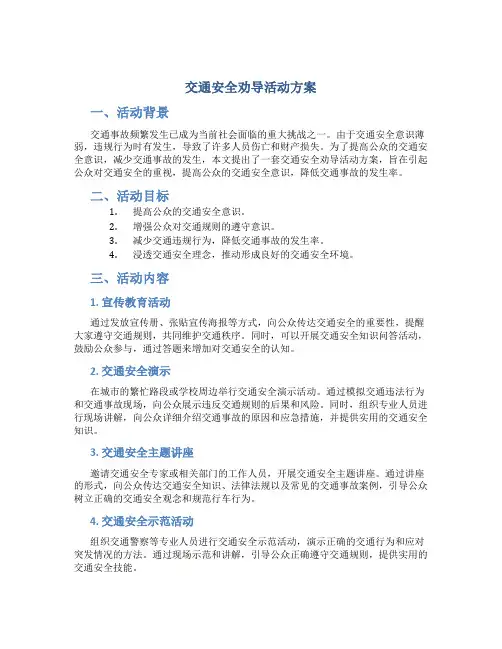 交通安全劝导活动方案

一、活动背景

交通事故频繁发生已成为当前社会面临的重大挑战之一。由于交通安全意识薄弱，违规行为时有发生，导致了许多人员伤亡和财产损失。为了提高公众的交通安全意识，减少交通事故的发生，本文提出了一套交通安全劝导活动方案，旨在引起公众对交通安全的重视，提高公众的交通安全意识，降低交通事故的发生率。

二、活动目标

1. 提高公众的交通安全意识。
2. 增强公众对交通规则的遵守意识。
3. 减少交通违规行为，降低交通事故的发生率。
4. 浸透交通安全理念，推动形成良好的交通安全环境。

三、活动内容

1. 宣传教育活动

通过发放宣传册、张贴宣传海报等方式，向公众传达交通安全的重要性，提醒大家遵守交通规则，共同维护交通秩序。同时，可以开展交通安全知识问答活动，鼓励公众参与，通过答题来增加对交通安全的认知。

2. 交通安全演示

在城市的繁忙路段或学校周边举行交通安全演示活动。通过模拟交通违法行为和交通事故现场，向公众展示违反交通规则的后果和风险。同时，组织专业人员进行现场讲解，向公众详细介绍交通事故的原因和应急措施，并提供实用的交通安全知识。

3. 交通安全主题讲座

邀请交通安全专家或相关部门的工作人员，开展交通安全主题讲座。通过讲座的形式，向公众传达交通安全知识、法律法规以及常见的交通事故案例，引导公众树立正确的交通安全观念和规范行车行为。

4. 交通安全示范活动

组织交通警察等专业人员进行交通安全示范活动，演示正确的交通行为和应对突发情况的方法。通过现场示范和讲解，引导公众正确遵守交通规则，提供实用的交通安全技能。